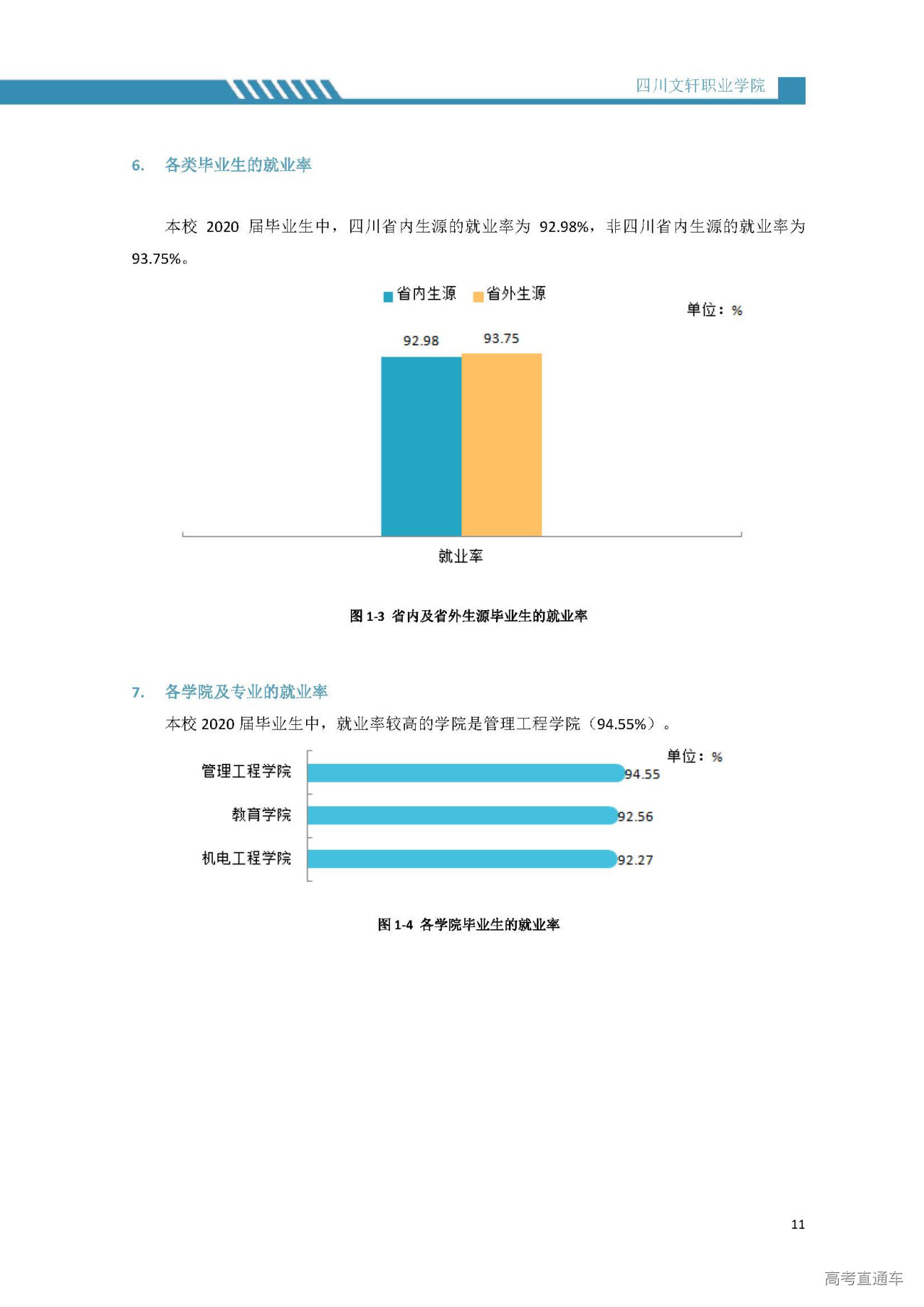 四川文轩职业学院

6. 各类毕业生的就业率

本校 2020 届毕业生中，四川省内生源的就业率为 92.98%，非四川省内生源的就业率为 93.75%。

省内生源 省外生源

单位：%

92.98

93.75

就业率

图 1-3 省内及省外生源毕业生的就业率

7. 各学院及专业的就业率

本校 2020 届毕业生中，就业率较高的学院是管理工程学院（94.55%）。

单位：%

管理工程学院 94.55

教育学院 92.56

机电工程学院 92.27

图 1-4 各学院毕业生的就业率

11

高考直通车